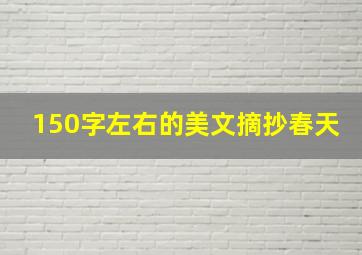 150字左右的美文摘抄春天